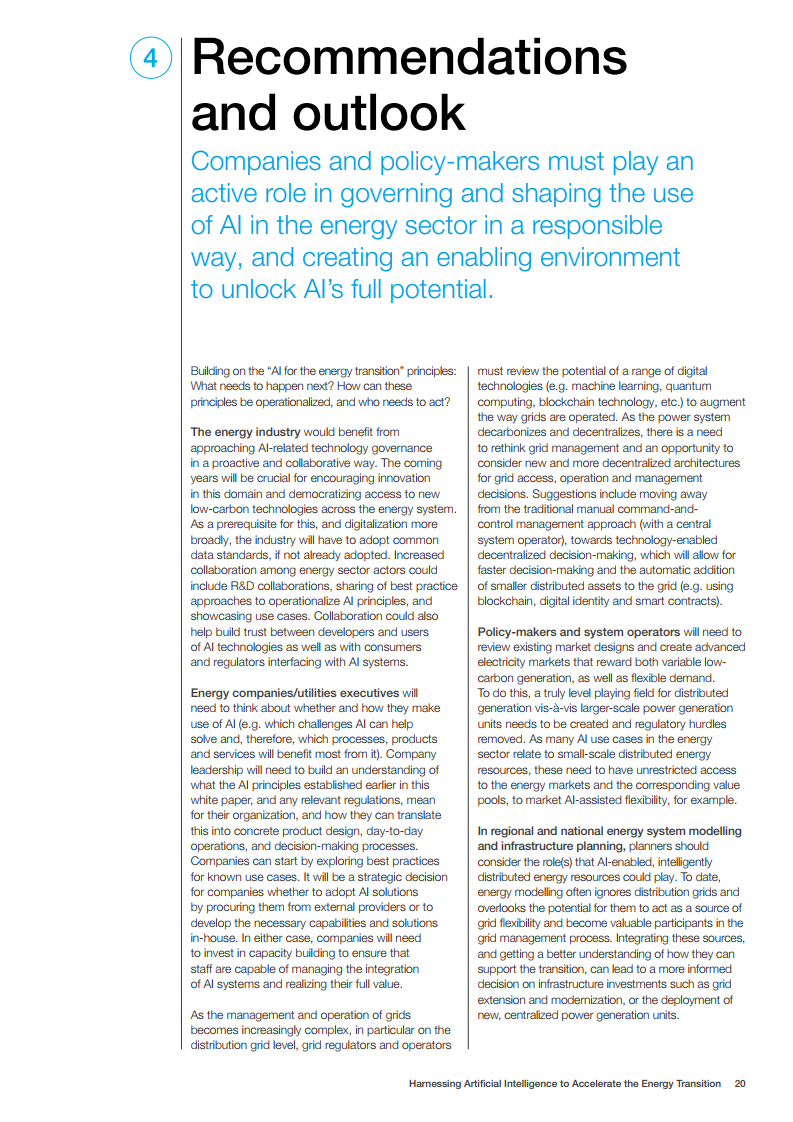 4

Recommendations and outlook

Companies and policy-makers must play an active role in governing and shaping the use of AI in the energy sector in a responsible way, and creating an enabling environment to unlock AI's full potential.

Building on the "AI for the energy transition" principles: What needs to happen next? How can these principles be operationalized, and who needs to act?

The energy industry would benefit from approaching AI-related technology governance in a proactive and collaborative way. The coming years will be crucial for encouraging innovation in this domain and democratizing access to new low-carbon technologies across the energy system. As a prerequisite for this, and digitalization more broadly, the industry will have to adopt common data standards, if not already adopted. Increased collaboration among energy sector actors could include R&D collaborations, sharing of best practice approaches to operationalize AI principles, and showcasing use cases. Collaboration could also help build trust between developers and users of AI technologies as well as with consumers and regulators interfacing with AI systems.

Energy companies/utilities executives will need to think about whether and how they make use of AI (e.g. which challenges AI can help solve and, therefore, which processes, products and services will benefit most from it). Company leadership will need to build an understanding of what the AI principles established earlier in this white paper, and any relevant regulations, mean for their organization, and how they can translate this into concrete product design, day-to-day operations, and decision-making processes. Companies can start by exploring best practices for known use cases. It will be a strategic decision for companies whether to adopt AI solutions by procuring them from external providers or to develop the necessary capabilities and solutions in-house. In either case, companies will need to invest in capacity building to ensure that staff are capable of managing the integration of AI systems and realizing their full value.

As the management and operation of grids becomes increasingly complex, in particular on the distribution grid level, grid regulators and operators must review the potential of a range of digital technologies (e.g. machine learning, quantum computing, blockchain technology, etc.) to augment the way grids are operated. As the power system decarbonizes and decentralizes, there is a need to rethink grid management and an opportunity to consider new and more decentralized architectures for grid access, operation and management decisions. Suggestions include moving away from the traditional manual command-and-control management approach (with a central system operator), towards technology-enabled decentralized decision-making, which will allow for faster decision-making and the automatic addition of smaller distributed assets to the grid (e.g. using blockchain, digital identity and smart contracts).

Policy-makers and system operators will need to review existing market designs and create advanced electricity markets that reward both variable low-carbon generation, as well as flexible demand. To do this, a truly level playing field for distributed generation vis-à-vis larger-scale power generation units needs to be created and regulatory hurdles removed. As many AI use cases in the energy sector relate to small-scale distributed energy resources, these need to have unrestricted access to the energy markets and the corresponding value pools, to market AI-assisted flexibility, for example.

In regional and national energy system modelling and infrastructure planning, planners should consider the role(s) that AI-enabled, intelligently distributed energy resources could play. To date, energy modelling often ignores distribution grids and overlooks the potential for them to act as a source of grid flexibility and become valuable participants in the grid management process. Integrating these sources, and getting a better understanding of how they can support the transition, can lead to a more informed decision on infrastructure investments such as grid extension and modernization, or the deployment of new, centralized power generation units.

Harnessing Artificial Intelligence to Accelerate the Energy Transition 20